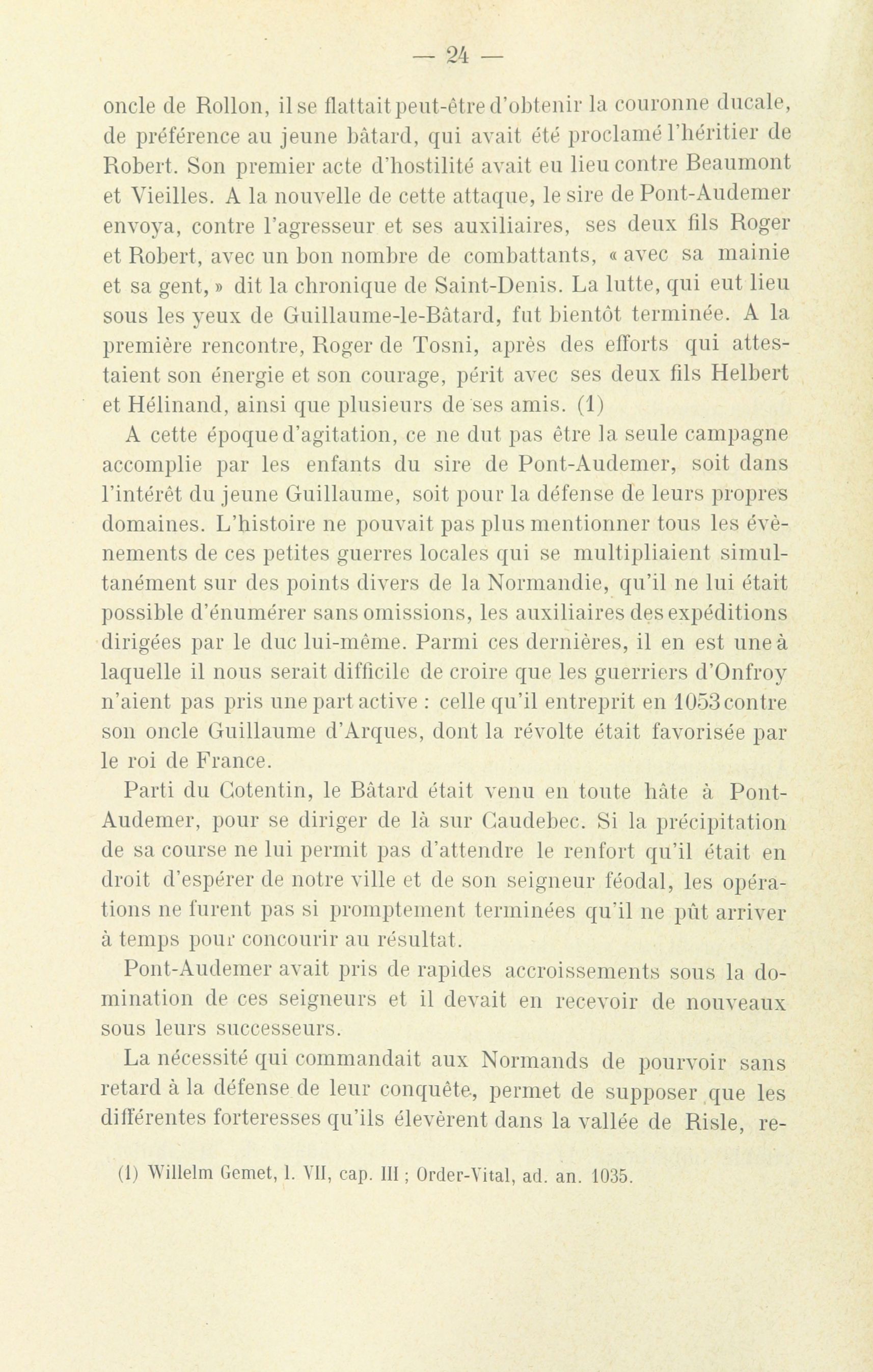 — 24 —

oncle de Rollon, il se flattait peut-être d'obtenir la couronne ducale, de préférence au jeune bâtard, qui avait été proclamé l'héritier de Robert. Son premier acte d'hostilité avait eu lieu contre Beaumont et Vieilles. A la nouvelle de cette attaque, le sire de Pont-Audemer envoya, contre l'agresseur et ses auxiliaires, ses deux fils Roger et Robert, avec un bon nombre de combattants, « avec sa mainie et sa gent, » dit la chronique de Saint-Denis. La lutte, qui eut lieu sous les yeux de Guillaume-le-Bâtard, fut bientôt terminée. A la première rencontre, Roger de Tosni, après des efforts qui attestaient son énergie et son courage, périt avec ses deux fils Helbert et Hélinand, ainsi que plusieurs de ses amis. (1)

A cette époque d'agitation, ce ne dut pas être la seule campagne accomplie par les enfants du sire de Pont-Audemer, soit dans l'intérêt du jeune Guillaume, soit pour la défense de leurs propres domaines. L'histoire ne pouvait pas plus mentionner tous les évènements de ces petites guerres locales qui se multipliaient simultanément sur des points divers de la Normandie, qu'il ne lui était possible d'énumérer sans omissions, les auxiliaires des expéditions dirigées par le duc lui-même. Parmi ces dernières, il en est une à laquelle il nous serait difficile de croire que les guerriers d'Onfroy n'aient pas pris une part active : celle qu'il entreprit en 1053 contre son oncle Guillaume d'Arques, dont la révolte était favorisée par le roi de France.

Parti du Cotentin, le Bâtard était venu en toute hâte à Pont-Audemer, pour se diriger de là sur Caudebec. Si la précipitation de sa course ne lui permit pas d'attendre le renfort qu'il était en droit d'espérer de notre ville et de son seigneur féodal, les opérations ne furent pas si promptement terminées qu'il ne pût arriver à temps pour concourir au résultat.

Pont-Audemer avait pris de rapides accroissements sous la domination de ces seigneurs et il devait en recevoir de nouveaux sous leurs successeurs.

La nécessité qui commandait aux Normands de pourvoir sans retard à la défense de leur conquête, permet de supposer que les différentes forteresses qu'ils élevèrent dans la vallée de Risle, re-

(1) Willelm Gemet, l. VII, cap. III ; Order-Vital, ad. an. 1035.